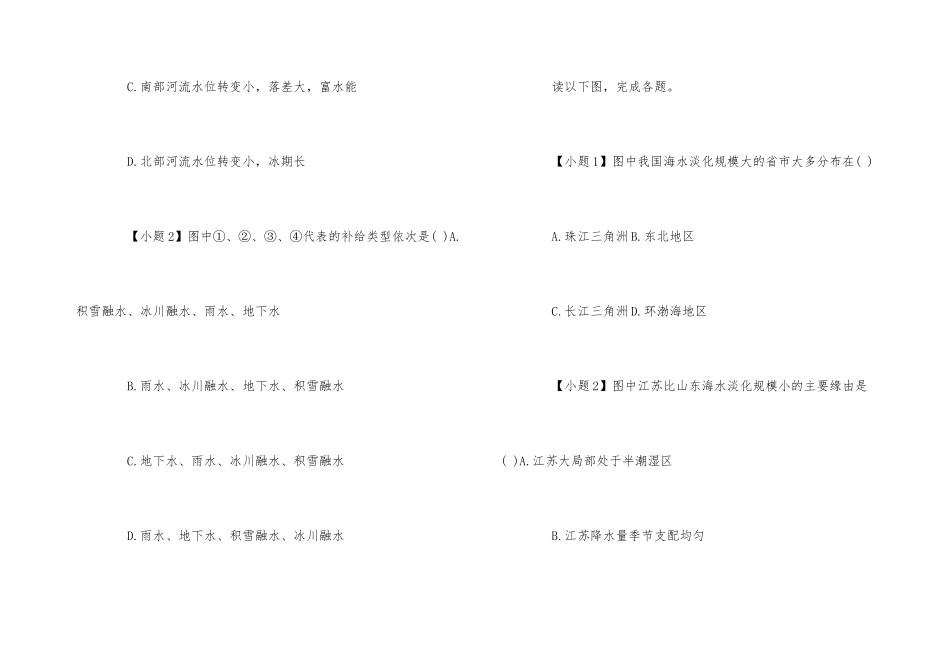 C.南部河流水位转变小，落差大，富水能

D.北部河流水位转变小，冰期长

【小题2】图中①、②、③、④代表的补给类型依次是( )A.积雪融水、冰川融水、雨水、地下水

B.雨水、冰川融水、地下水、积雪融水

C.地下水、雨水、冰川融水、积雪融水

D.雨水、地下水、积雪融水、冰川融水

读以下图，完成各题。

【小题1】图中我国海水淡化规模大的省市大多分布在( )

A.珠江三角洲B.东北地区

C.长江三角洲D.环渤海地区

【小题2】图中江苏比山东海水淡化规模小的主要缘由是( )A.江苏大局部处于半潮湿区

B.江苏降水量季节支配均匀